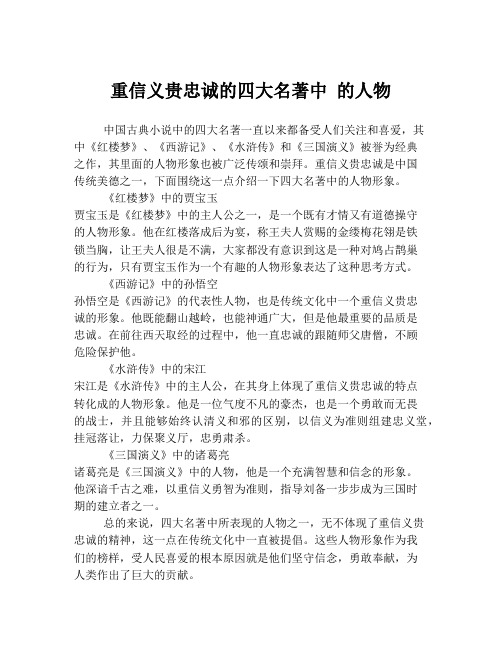 重信义贵忠诚的四大名著中 的人物

中国古典小说中的四大名著一直以来都备受人们关注和喜爱，其中《红楼梦》、《西游记》、《水浒传》和《三国演义》被誉为经典之作，其里面的人物形象也被广泛传颂和崇拜。重信义贵忠诚是中国传统美德之一，下面围绕这一点介绍一下四大名著中的人物形象。

《红楼梦》中的贾宝玉

贾宝玉是《红楼梦》中的主人公之一，是一个既有才情又有道德操守的人物形象。他在红楼落成后为宴，称王夫人赏赐的金缕梅花翎是铁锁当胸，让王夫人很是不满，大家都没有意识到这是一种对鸠占鹊巢的行为，只有贾宝玉作为一个有趣的人物形象表达了这种思考方式。

《西游记》中的孙悟空

孙悟空是《西游记》的代表性人物，也是传统文化中一个重信义贵忠诚的形象。他既能翻山越岭，也能神通广大，但是他最重要的品质是忠诚。在前往西天取经的过程中，他一直忠诚的跟随师父唐僧，不顾危险保护他。

《水浒传》中的宋江

宋江是《水浒传》中的主人公，在其身上体现了重信义贵忠诚的特点转化成的人物形象。他是一位气度不凡的豪杰，也是一个勇敢而无畏的战士，并且能够始终认清义和邪的区别，以信义为准则组建忠义堂，挂冠落让，力保聚义厅，忠勇肃杀。

《三国演义》中的诸葛亮

诸葛亮是《三国演义》中的人物，他是一个充满智慧和信念的形象。他深谙千古之难，以重信义勇智为准则，指导刘备一步步成为三国时期的建立者之一。

总的来说，四大名著中所表现的人物之一，无不体现了重信义贵忠诚的精神，这一点在传统文化中一直被提倡。这些人物形象作为我们的榜样，受人民喜爱的根本原因就是他们坚守信念，勇敢奉献，为人类作出了巨大的贡献。